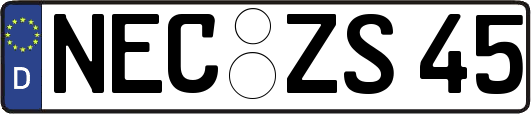 D
NEC ZS 45